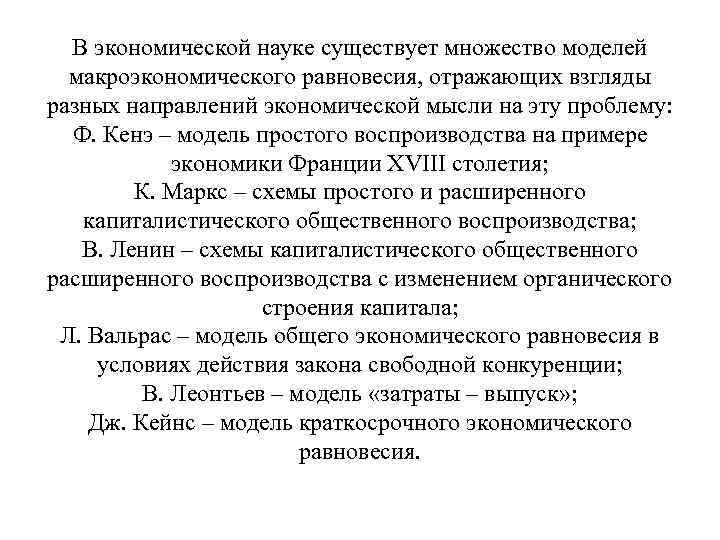 В экономической науке существует множество моделей макроэкономического равновесия, отражающих взгляды разных направлений экономической мысли на эту проблему:
Ф. Кенэ – модель простого воспроизводства на примере экономики Франции XVIII столетия;
К. Маркс – схемы простого и расширенного капиталистического общественного воспроизводства;
В. Ленин – схемы капиталистического общественного расширенного воспроизводства с изменением органического строения капитала;
Л. Вальрас – модель общего экономического равновесия в условиях действия закона свободной конкуренции;
В. Леонтьев – модель «затраты – выпуск»;
Дж. Кейнс – модель краткосрочного экономического равновесия.